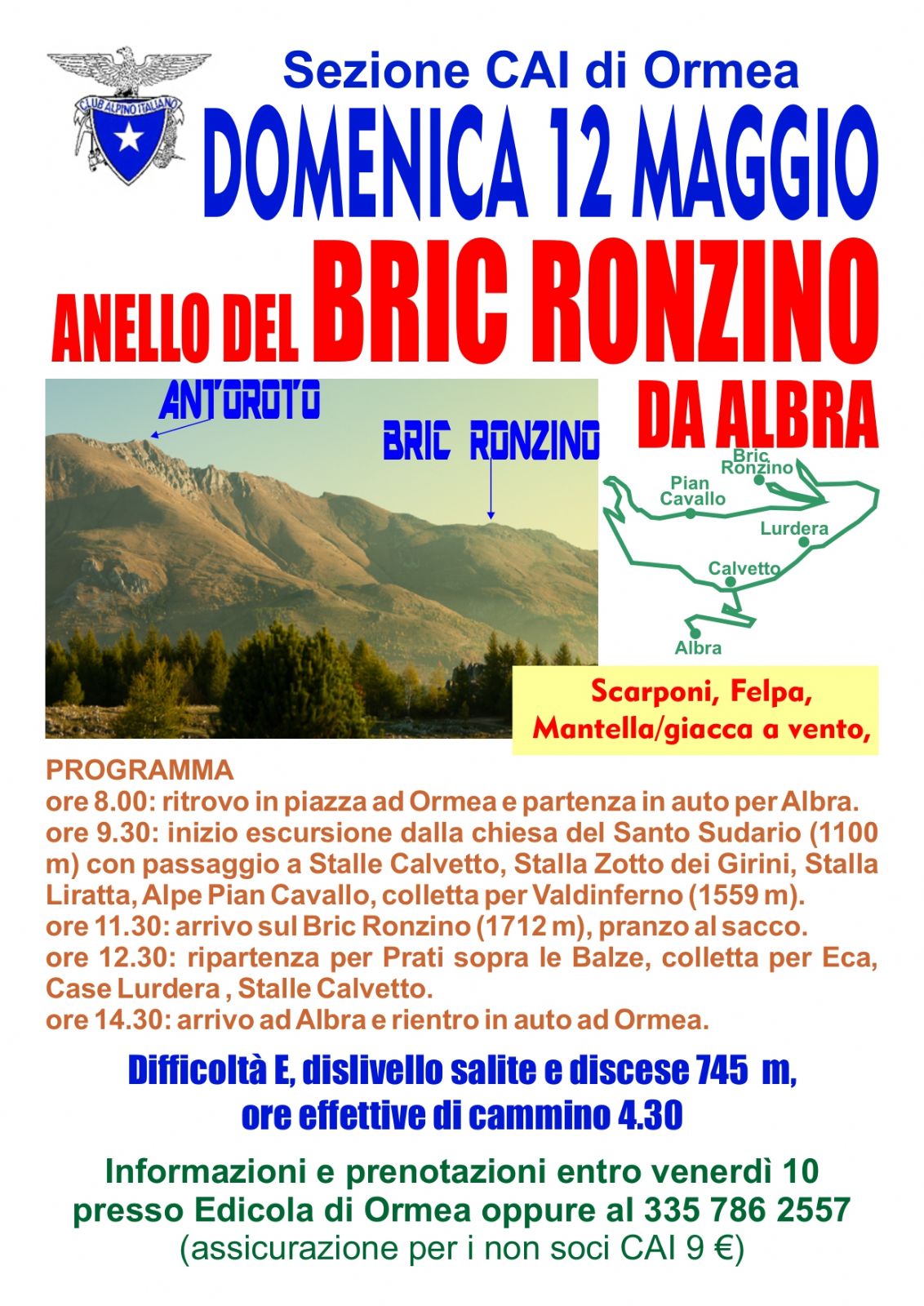 CLUB ALPINO ITALIANO

Sezione CAI di Ormea

DOMENICA 12 MAGGIO

ANELLO DEL BRIC RONZINO

DA ALBRA

ANTOROTO

BRIC RONZINO

Bric Ronzino

Pian Cavallo

Lurdera

Calvetto

Albra

Scarponi, Felpa, Mantella/giacca a vento,

PROGRAMMA
ore 8.00: ritrovo in piazza ad Ormea e partenza in auto per Albra.
ore 9.30: inizio escursione dalla chiesa del Santo Sudario (1100 m) con passaggio a Stalle Calvetto, Stalla Zotto dei Girini, Stalla Liratta, Alpe Pian Cavallo, colletta per Valdinferno (1559 m).
ore 11.30: arrivo sul Bric Ronzino (1712 m), pranzo al sacco.
ore 12.30: ripartenza per Prati sopra le Balze, colletta per Eca, Case Lurdera , Stalle Calvetto.
ore 14.30: arrivo ad Albra e rientro in auto ad Ormea.

Difficoltà E, dislivello salite e discese 745 m, ore effettive di cammino 4.30

Informazioni e prenotazioni entro venerdì 10 presso Edicola di Ormea oppure al 335 786 2557
(assicurazione per i non soci CAI 9 €)